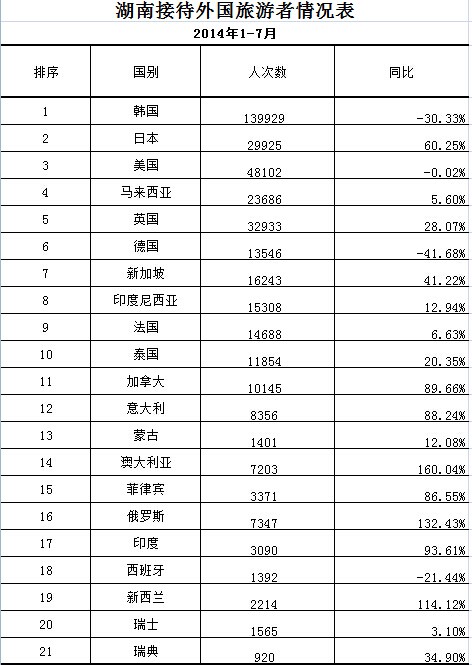 湖南接待外国旅游者情况表

2014年1-7月

| 排序 | 国别 | 人次数 | 同比 |
|---|---|---|---|
| 1 | 韩国 | 139929 | -30.33% |
| 2 | 日本 | 29925 | 60.25% |
| 3 | 美国 | 48102 | -0.02% |
| 4 | 马来西亚 | 23686 | 5.60% |
| 5 | 英国 | 32933 | 28.07% |
| 6 | 德国 | 13546 | -41.68% |
| 7 | 新加坡 | 16243 | 41.22% |
| 8 | 印度尼西亚 | 15308 | 12.94% |
| 9 | 法国 | 14688 | 6.63% |
| 10 | 泰国 | 11854 | 20.35% |
| 11 | 加拿大 | 10145 | 89.66% |
| 12 | 意大利 | 8356 | 88.24% |
| 13 | 蒙古 | 1401 | 12.08% |
| 14 | 澳大利亚 | 7203 | 160.04% |
| 15 | 菲律宾 | 3371 | 86.55% |
| 16 | 俄罗斯 | 7347 | 132.43% |
| 17 | 印度 | 3090 | 93.61% |
| 18 | 西班牙 | 1392 | -21.44% |
| 19 | 新西兰 | 2214 | 114.12% |
| 20 | 瑞士 | 1565 | 3.10% |
| 21 | 瑞典 | 920 | 34.90% |